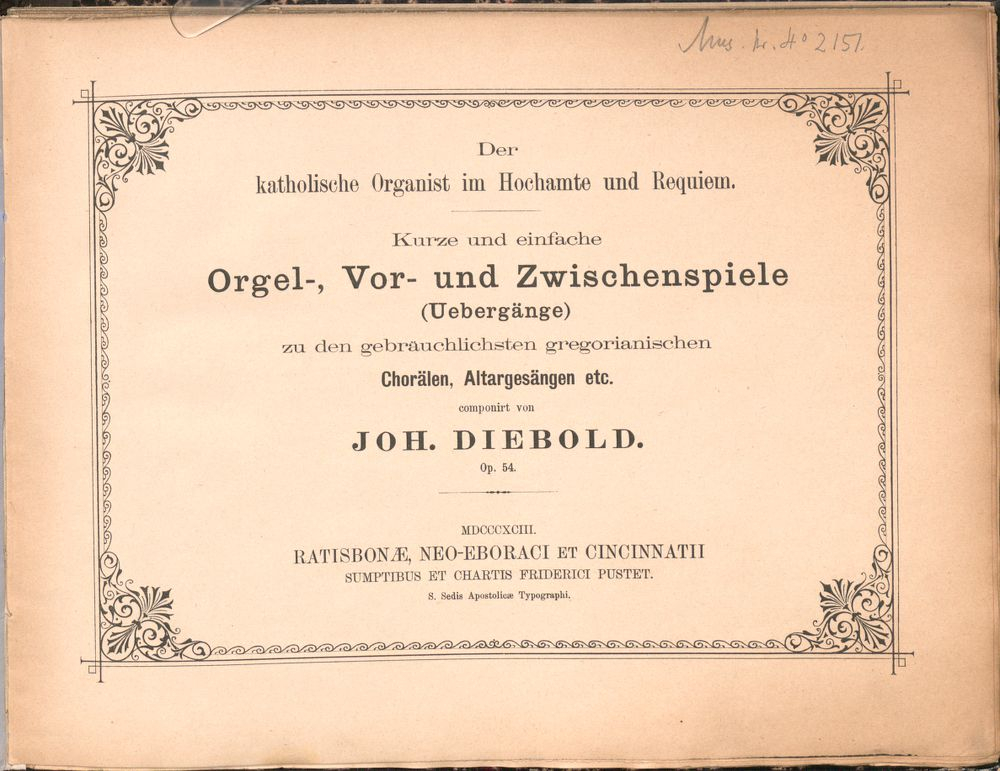 Mus. pr. 4° 2151.

Der
katholische Organist im Hochamte und Requiem.

Kurze und einfache
Orgel-, Vor- und Zwischenspiele
(Uebergänge)
zu den gebräuchlichsten gregorianischen
Chorälen, Altargesängen etc.
componirt von
JOH. DIEBOLD.
Op. 54.

MDCCCXCIII.
RATISBONÆ, NEO-EBORACI ET CINCINNATII
SUMPTIBUS ET CHARTIS FRIDERICI PUSTET.
S. Sedis Apostolicæ Typographi.